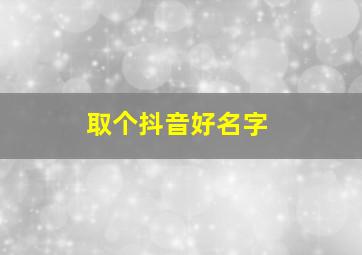 取个抖音好名字